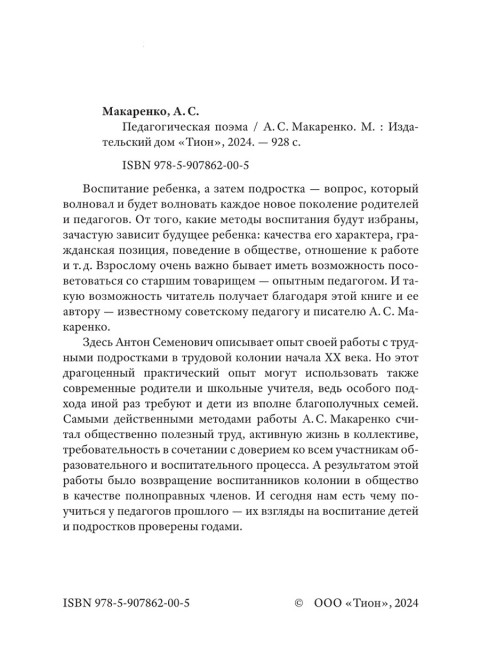 **Макаренко, А. С.**

Педагогическая поэма / А. С. Макаренко. М. : Издательский дом «Тион», 2024. — 928 с.

ISBN 978-5-907862-00-5

Воспитание ребенка, а затем подростка — вопрос, который волновал и будет волновать каждое новое поколение родителей и педагогов. От того, какие методы воспитания будут избраны, зачастую зависит будущее ребенка: качества его характера, гражданская позиция, поведение в обществе, отношение к работе и т. д. Взрослому очень важно бывает иметь возможность посоветоваться со старшим товарищем — опытным педагогом. И такую возможность читатель получает благодаря этой книге и ее автору — известному советскому педагогу и писателю А. С. Макаренко.

Здесь Антон Семенович описывает опыт своей работы с трудными подростками в трудовой колонии начала XX века. Но этот драгоценный практический опыт могут использовать также современные родители и школьные учителя, ведь особого подхода иной раз требуют и дети из вполне благополучных семей. Самыми действенными методами работы А. С. Макаренко считал общественно полезный труд, активную жизнь в коллективе, требовательность в сочетании с доверием ко всем участникам образовательного и воспитательного процесса. А результатом этой работы было возвращение воспитанников колонии в общество в качестве полноправных членов. И сегодня нам есть чему поучиться у педагогов прошлого — их взгляды на воспитание детей и подростков проверены годами.

ISBN 978-5-907862-00-5

© ООО «Тион», 2024